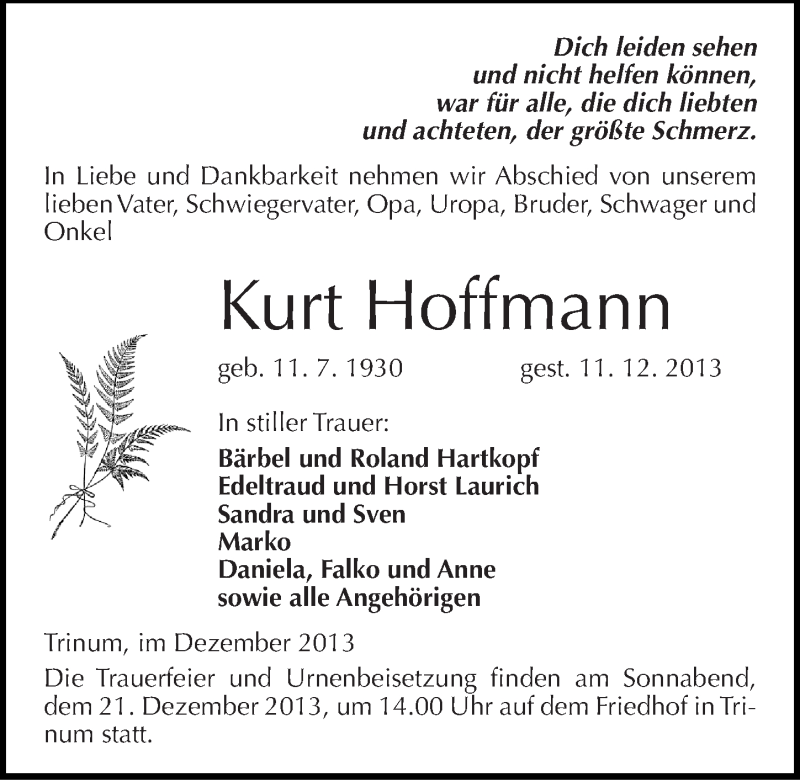 Dich leiden sehen
und nicht helfen können,
war für alle, die dich liebten
und achteten, der größte Schmerz.

In Liebe und Dankbarkeit nehmen wir Abschied von unserem lieben Vater, Schwiegervater, Opa, Uropa, Bruder, Schwager und Onkel

Kurt Hoffmann

geb. 11. 7. 1930 gest. 11. 12. 2013

In stiller Trauer:

Bärbel und Roland Hartkopf
Edeltraud und Horst Laurich
Sandra und Sven
Marko
Daniela, Falko und Anne
sowie alle Angehörigen

Trinum, im Dezember 2013

Die Trauerfeier und Urnenbeisetzung finden am Sonnabend, dem 21. Dezember 2013, um 14.00 Uhr auf dem Friedhof in Trinum statt.